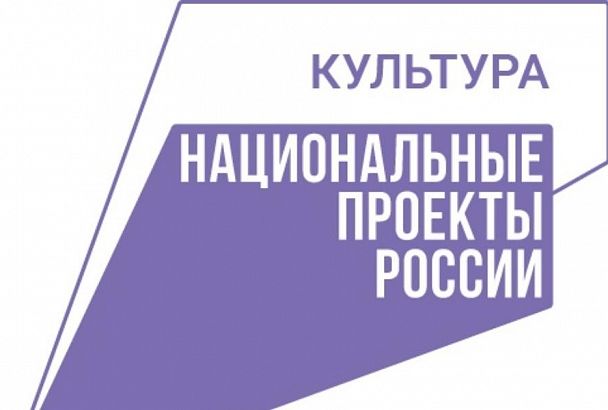 КУЛЬТУРА

НАЦИОНАЛЬНЫЕ
ПРОЕКТЫ
РОССИИ